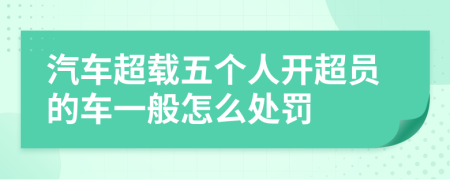 汽车超载五个人开超员的车一般怎么处罚